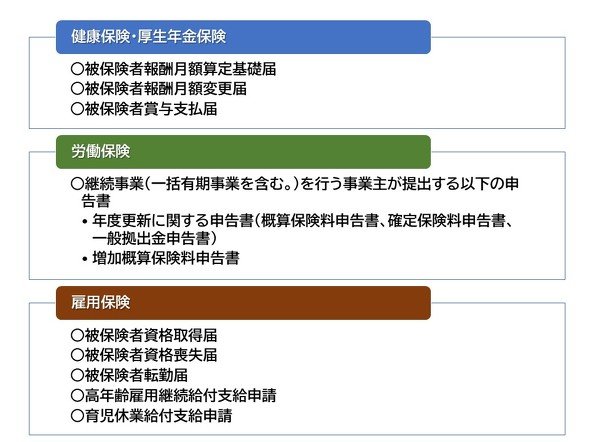 健康保険・厚生年金保険

○被保険者報酬月額算定基礎届
○被保険者報酬月額変更届
○被保険者賞与支払届

労働保険

○継続事業(一括有期事業を含む。)を行う事業主が提出する以下の申告書
• 年度更新に関する申告書(概算保険料申告書、確定保険料申告書、一般拠出金申告書)
• 増加概算保険料申告書

雇用保険

○被保険者資格取得届
○被保険者資格喪失届
○被保険者転勤届
○高年齢雇用継続給付支給申請
○育児休業給付支給申請